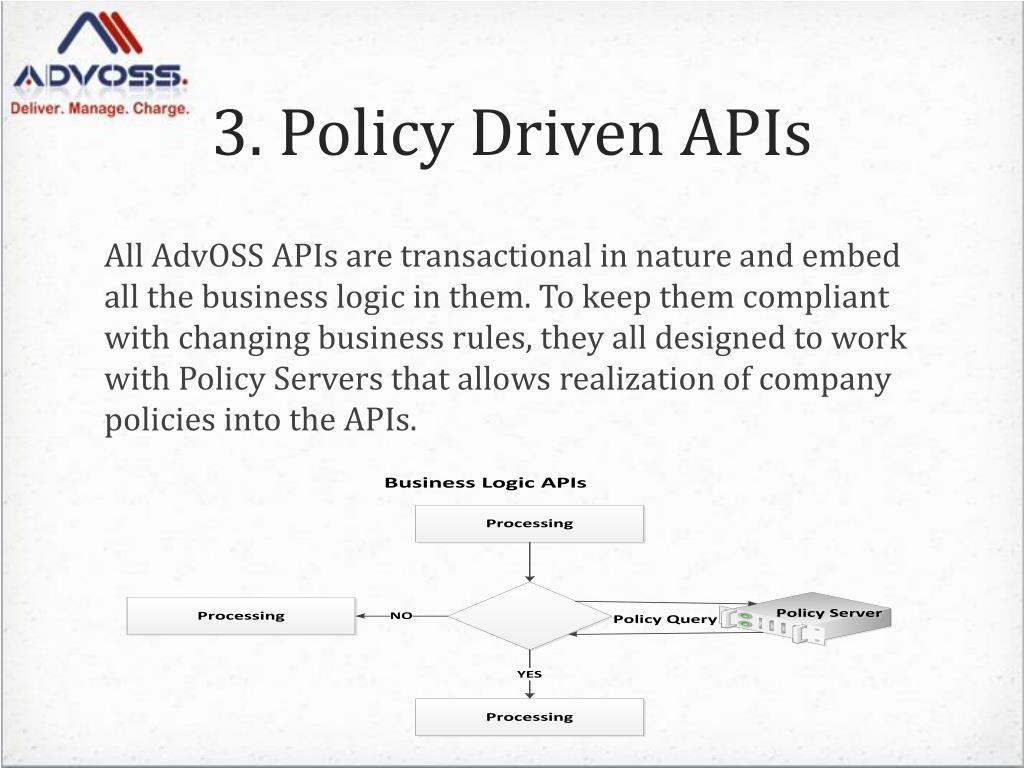 ADVOSS.
Deliver. Manage. Charge.

3. Policy Driven APIs

All AdvOSS APIs are transactional in nature and embed all the business logic in them. To keep them compliant with changing business rules, they all designed to work with Policy Servers that allows realization of company policies into the APIs.

Business Logic APIs

Processing

Processing

NO

Policy Query

Policy Server

YES

Processing